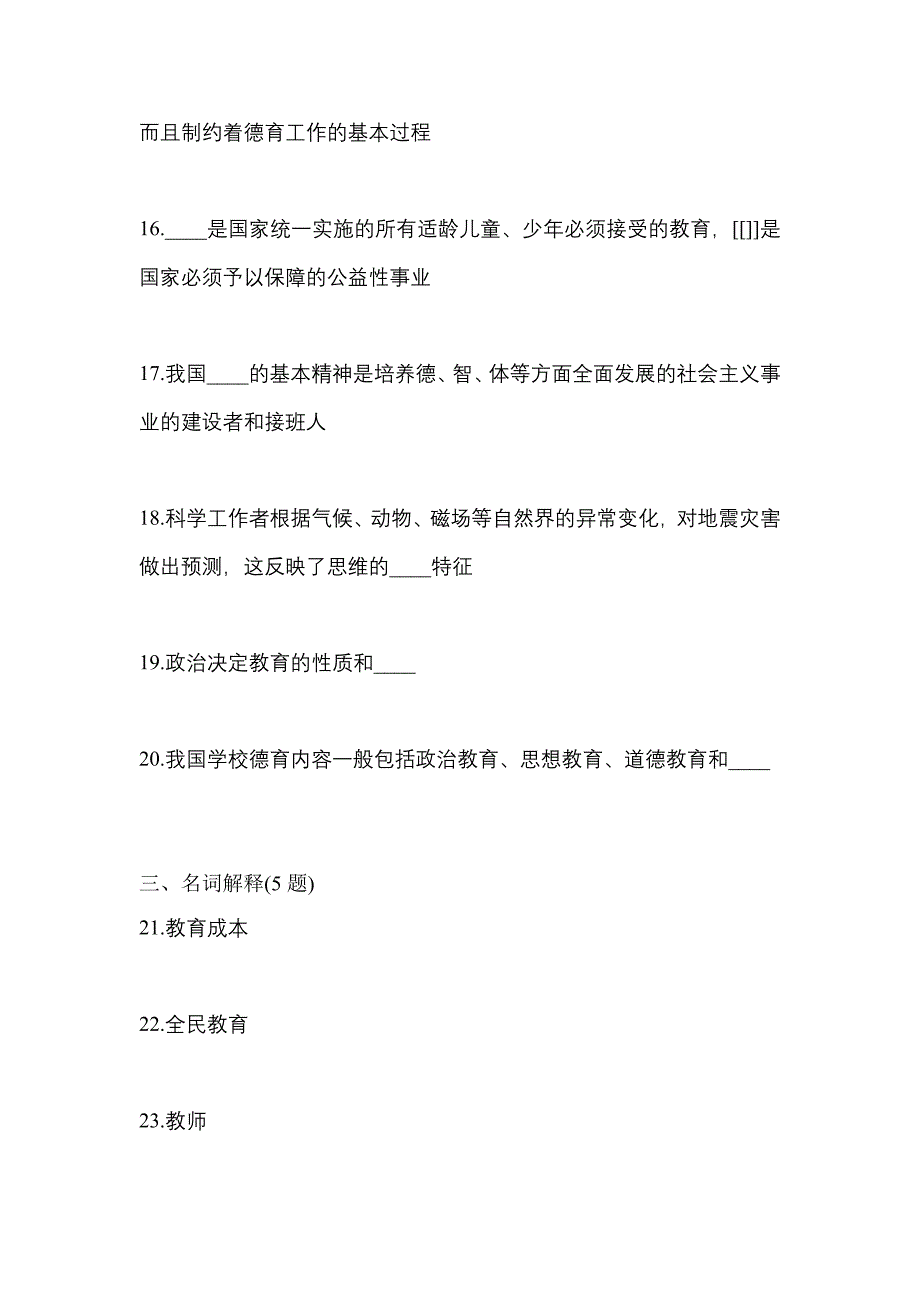 而且制约着德育工作的基本过程

16.____是国家统一实施的所有适龄儿童、少年必须接受的教育，[[]]是国家必须予以保障的公益性事业

17.我国____的基本精神是培养德、智、体等方面全面发展的社会主义事业的建设者和接班人

18.科学工作者根据气候、动物、磁场等自然界的异常变化，对地震灾害做出预测，这反映了思维的____特征

19.政治决定教育的性质和____

20.我国学校德育内容一般包括政治教育、思想教育、道德教育和____

三、名词解释(5 题)
21.教育成本

22.全民教育

23.教师